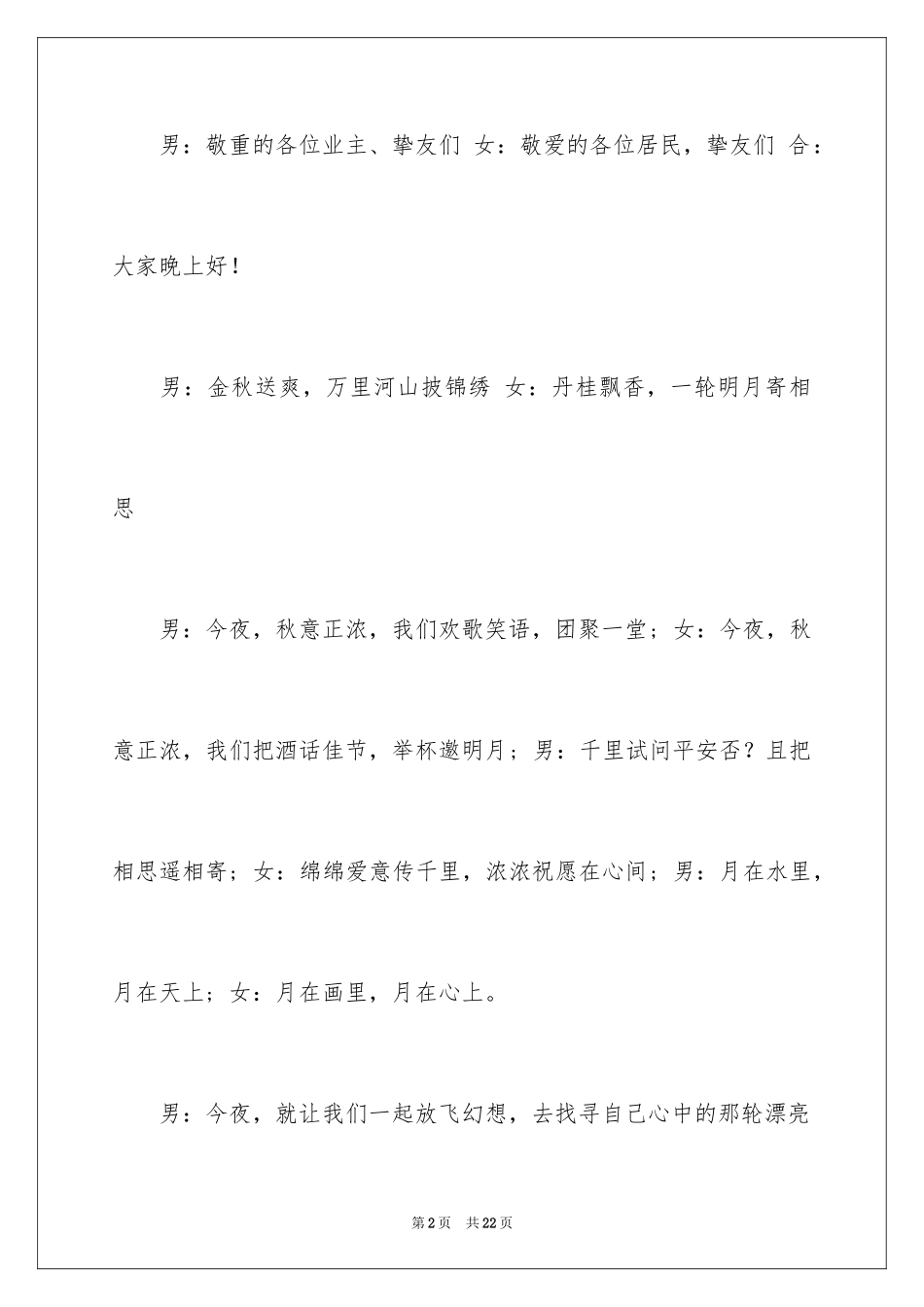 男：敬重的各位业主、挚友们 女：敬爱的各位居民，挚友们 合：大家晚上好！

男：金秋送爽，万里河山披锦绣 女：丹桂飘香，一轮明月寄相思

男：今夜，秋意正浓，我们欢歌笑语，团聚一堂；女：今夜，秋意正浓，我们把酒话佳节，举杯邀明月；男：千里试问平安否？且把相思遥相寄；女：绵绵爱意传千里，浓浓祝愿在心间；男：月在水里，月在天上；女：月在画里，月在心上。

男：今夜，就让我们一起放飞幻想，去找寻自己心中的那轮漂亮

第2页 共22页